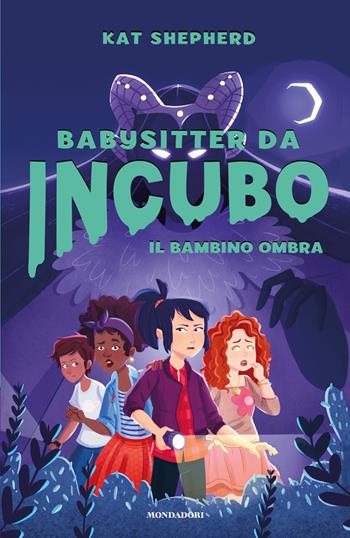 KAT SHEPHERD

BABYSITTER DA INCUBO

IL BAMBINO OMBRA

MONDADORI